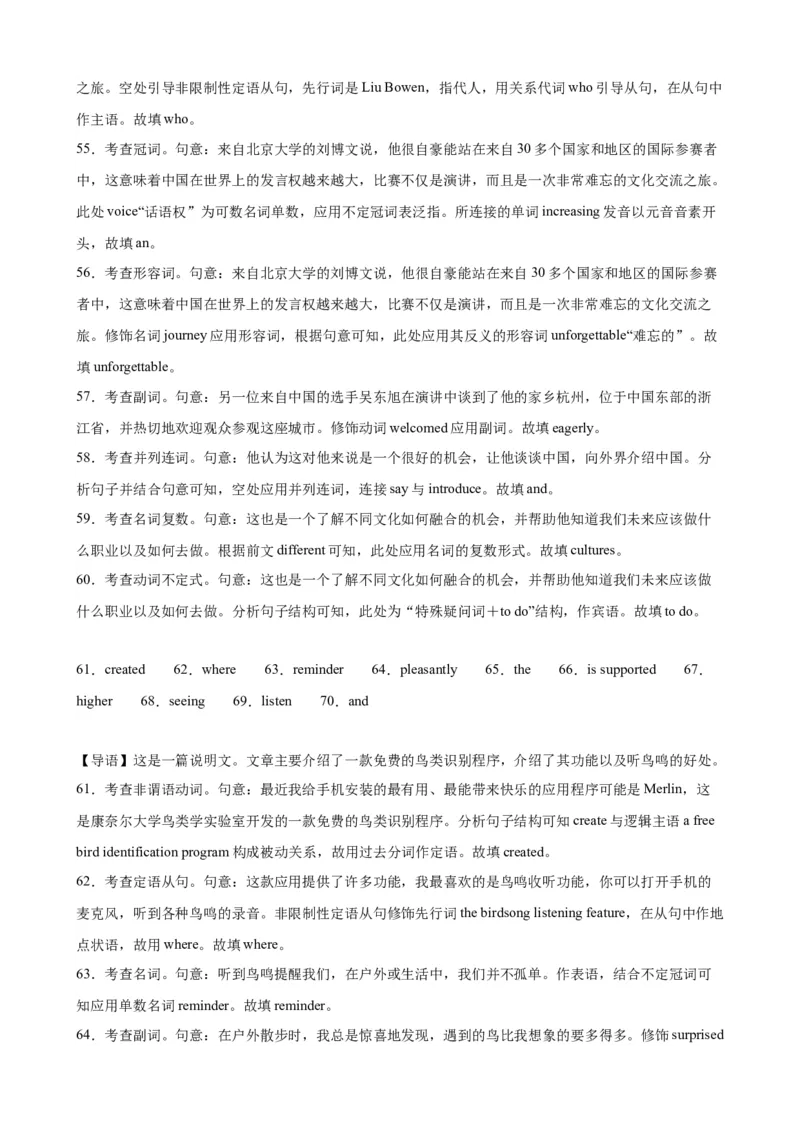 之旅。空处引导非限制性定语从句，先行词是 Liu Bowen，指代人，用关系代词 who 引导从句，在从句中作主语。故填 who。

55．考查冠词。句意：来自北京大学的刘博文说，他很自豪能站在来自 30 多个国家和地区的国际参赛者中，这意味着中国在世界上的发言权越来越大，比赛不仅是演讲，而且是一次非常难忘的文化交流之旅。此处 voice“话语权”为可数名词单数，应用不定冠词表泛指。所连接的单词 increasing 发音以元音音素开头，故填 an。

56．考查形容词。句意：来自北京大学的刘博文说，他很自豪能站在来自 30 多个国家和地区的国际参赛者中，这意味着中国在世界上的发言权越来越大，比赛不仅是演讲，而且是一次非常难忘的文化交流之旅。修饰名词 journey 应用形容词，根据句意可知，此处应用其反义的形容词 unforgettable“难忘的”。故填 unforgettable。

57．考查副词。句意：另一位来自中国的选手吴东旭在演讲中谈到了他的家乡杭州，位于中国东部的浙江省，并热切地欢迎观众参观这座城市。修饰动词 welcomed 应用副词。故填 eagerly。

58．考查并列连词。句意：他认为这对他来说是一个很好的机会，让他谈谈中国，向外界介绍中国。分析句子并结合句意可知，空处应用并列连词，连接 say 与 introduce。故填 and。

59．考查名词复数。句意：这也是一个了解不同文化如何融合的机会，并帮助他知道我们未来应该做什么职业以及如何去做。根据前文 different 可知，此处应用名词的复数形式。故填 cultures。

60．考查动词不定式。句意：这也是一个了解不同文化如何融合的机会，并帮助他知道我们未来应该做什么职业以及如何去做。分析句子结构可知，此处为“特殊疑问词＋to do”结构，作宾语。故填 to do。

61．created　62．where　63．reminder　64．pleasantly　65．the　66．is supported　67．higher　68．seeing　69．listen　70．and

【导语】这是一篇说明文。文章主要介绍了一款免费的鸟类识别程序，介绍了其功能以及听鸟鸣的好处。

61．考查非谓语动词。句意：最近我给手机安装的最有用、最能带来快乐的应用程序可能是 Merlin，这是康奈尔大学鸟类学实验室开发的一款免费的鸟类识别程序。分析句子结构可知 create 与逻辑主语 a free bird identification program 构成被动关系，故用过去分词作定语。故填 created。

62．考查定语从句。句意：这款应用提供了许多功能，我最喜欢的是鸟鸣收听功能，你可以打开手机的麦克风，听到各种鸟鸣的录音。非限制性定语从句修饰先行词 the birdsong listening feature，在从句中作地点状语，故用 where。故填 where。

63．考查名词。句意：听到鸟鸣提醒我们，在户外或生活中，我们并不孤单。作表语，结合不定冠词可知应用单数名词 reminder。故填 reminder。

64．考查副词。句意：在户外散步时，我总是惊喜地发现，遇到的鸟比我想象的要多得多。修饰 surprised